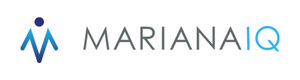 MARIANAIQ